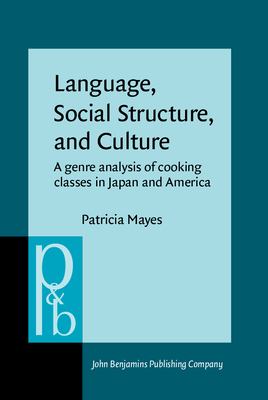 Language, Social Structure, and Culture

A genre analysis of cooking classes in Japan and America

Patricia Mayes

p&b

John Benjamins Publishing Company